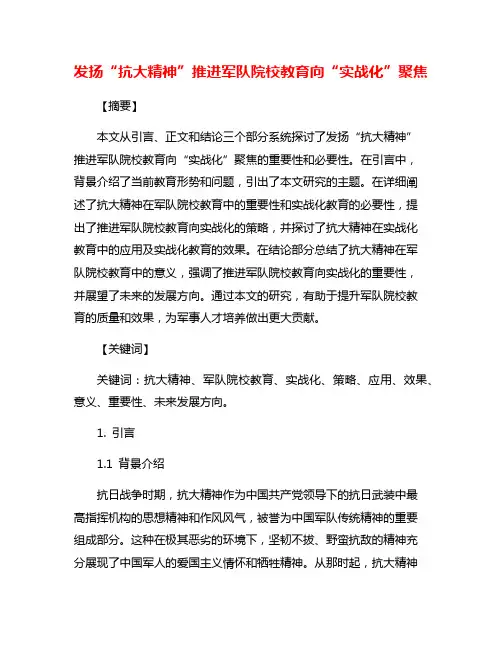 发扬“抗大精神”推进军队院校教育向“实战化”聚焦

【摘要】

本文从引言、正文和结论三个部分系统探讨了发扬“抗大精神”推进军队院校教育向“实战化”聚焦的重要性和必要性。在引言中，背景介绍了当前教育形势和问题，引出了本文研究的主题。在详细阐述了抗大精神在军队院校教育中的重要性和实战化教育的必要性，提出了推进军队院校教育向实战化的策略，并探讨了抗大精神在实战化教育中的应用及实战化教育的效果。在结论部分总结了抗大精神在军队院校教育中的意义，强调了推进军队院校教育向实战化的重要性，并展望了未来的发展方向。通过本文的研究，有助于提升军队院校教育的质量和效果，为军事人才培养做出更大贡献。

【关键词】

关键词：抗大精神、军队院校教育、实战化、策略、应用、效果、意义、重要性、未来发展方向。

1. 引言

1.1 背景介绍

抗日战争时期，抗大精神作为中国共产党领导下的抗日武装中最高指挥机构的思想精神和作风风气，被誉为中国军队传统精神的重要组成部分。这种在极其恶劣的环境下，坚韧不拔、野蛮抗敌的精神充分展现了中国军人的爱国主义情怀和牺牲精神。从那时起，抗大精神